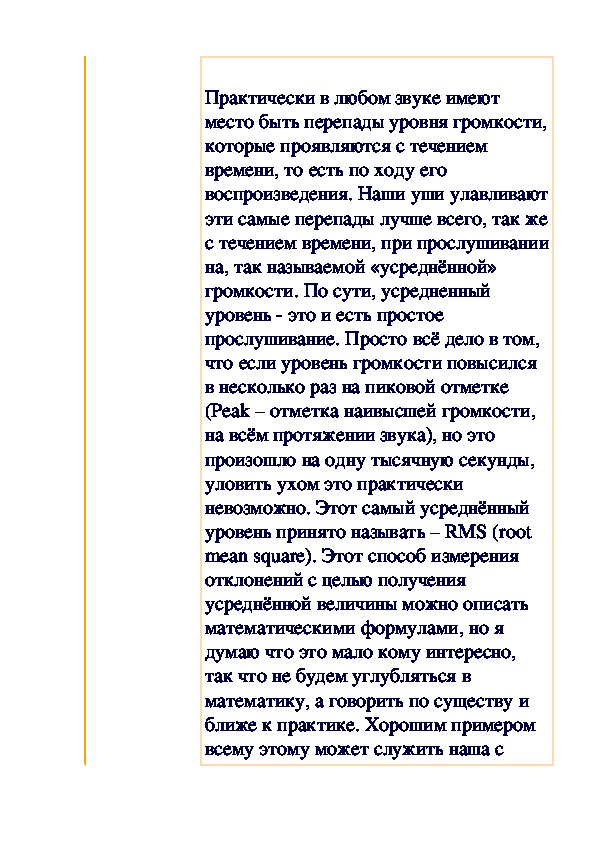 Практически в любом звуке имеют место быть перепады уровня громкости, которые проявляются с течением времени, то есть по ходу его воспроизведения. Наши уши улавливают эти самые перепады лучше всего, так же с течением времени, при прослушивании на, так называемой «усреднённой» громкости. По сути, усредненный уровень - это и есть простое прослушивание. Просто всё дело в том, что если уровень громкости повысился в несколько раз на пиковой отметке (Peak – отметка наивысшей громкости, на всём протяжении звука), но это произошло на одну тысячную секунды, уловить ухом это практически невозможно. Этот самый усреднённый уровень принято называть – RMS (root mean square). Этот способ измерения отклонений с целью получения усреднённой величины можно описать математическими формулами, но я думаю что это мало кому интересно, так что не будем углубляться в математику, а говорить по существу и ближе к практике. Хорошим примером всему этому может служить наша с